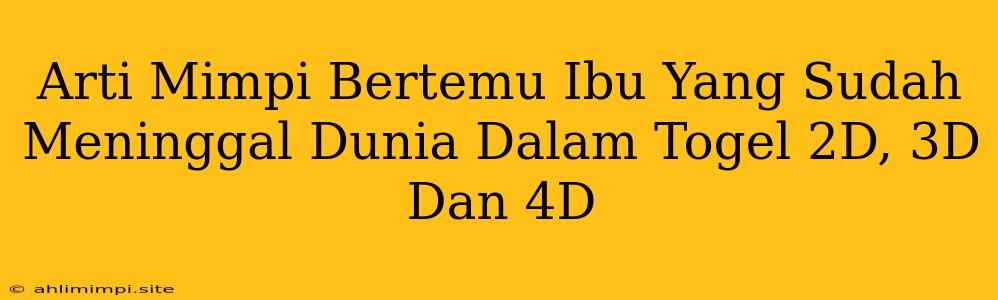 Arti Mimpi Bertemu Ibu Yang Sudah Meninggal Dunia Dalam Togel 2D, 3D Dan 4D

© ahlimimpi.site